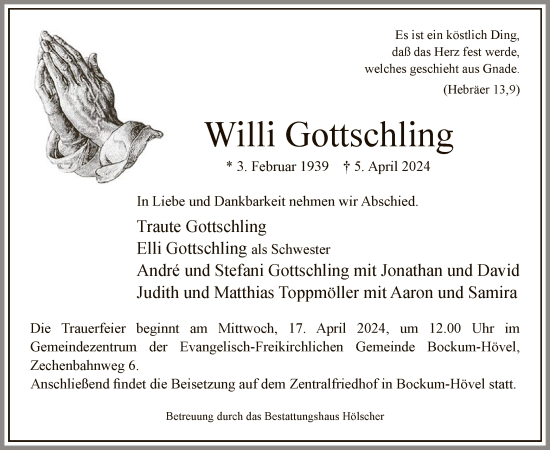 Es ist ein köstlich Ding,
daß das Herz fest werde,
welches geschieht aus Gnade.
(Hebräer 13,9)

Willi Gottschling

* 3. Februar 1939 † 5. April 2024

In Liebe und Dankbarkeit nehmen wir Abschied.

Traute Gottschling
Elli Gottschling als Schwester
André und Stefani Gottschling mit Jonathan und David
Judith und Matthias Toppmöller mit Aaron und Samira

Die Trauerfeier beginnt am Mittwoch, 17. April 2024, um 12.00 Uhr im Gemeindezentrum der Evangelisch-Freikirchlichen Gemeinde Bockum-Hövel, Zechenbahnweg 6.
Anschließend findet die Beisetzung auf dem Zentralfriedhof in Bockum-Hövel statt.

Betreuung durch das Bestattungshaus Hölscher